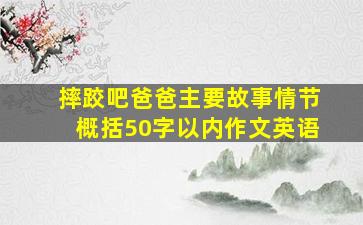 摔跤吧爸爸主要故事情节概括50字以内作文英语